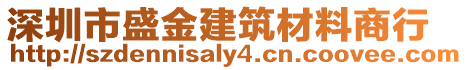 深圳市盛金建筑材料商行
http://szdennisaly4.cn.coovee.com